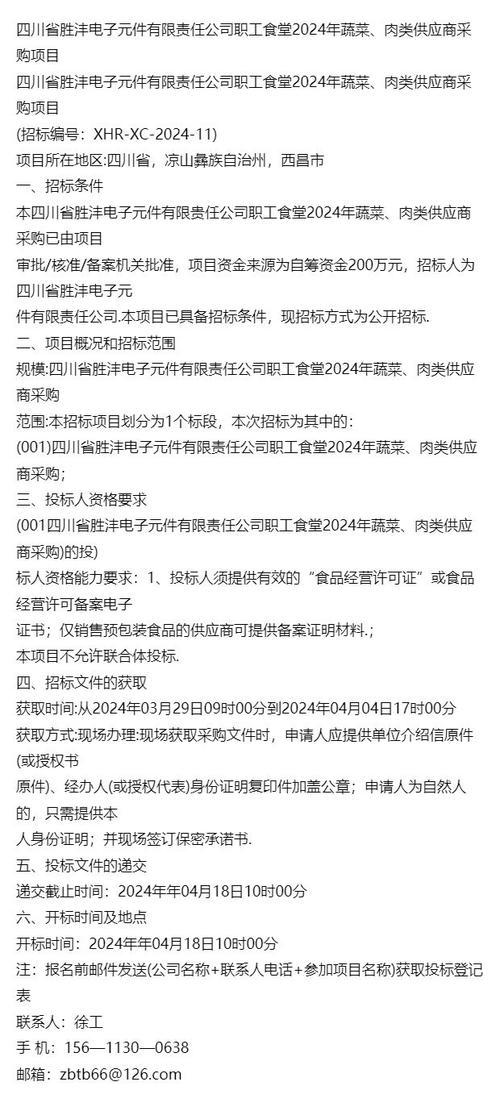 四川省胜沣电子元件有限责任公司职工食堂2024年蔬菜、肉类供应商采购项目
四川省胜沣电子元件有限责任公司职工食堂2024年蔬菜、肉类供应商采购项目
(招标编号：XHR-XC-2024-11)
项目所在地区:四川省，凉山彝族自治州，西昌市
一、招标条件
本四川省胜沣电子元件有限责任公司职工食堂2024年蔬菜、肉类供应商采购已由项目
审批/核准/备案机关批准，项目资金来源为自筹资金200万元，招标人为四川省胜沣电子元
件有限责任公司.本项目已具备招标条件，现招标方式为公开招标.
二、项目概况和招标范围
规模:四川省胜沣电子元件有限责任公司职工食堂2024年蔬菜、肉类供应商采购
范围:本招标项目划分为1个标段，本次招标为其中的:
(001)四川省胜沣电子元件有限责任公司职工食堂2024年蔬菜、肉类供应商采购;
三、投标人资格要求
(001四川省胜沣电子元件有限责任公司职工食堂2024年蔬菜、肉类供应商采购)的投)
标人资格能力要求：1、投标人须提供有效的“食品经营许可证”或食品经营许可备案电子
证书；仅销售预包装食品的供应商可提供备案证明材料.;
本项目不允许联合体投标.
四、招标文件的获取
获取时间:从2024年03月29日09时00分到2024年04月04日17时00分
获取方式:现场办理:现场获取采购文件时，申请人应提供单位介绍信原件(或授权书
原件)、经办人(或授权代表)身份证明复印件加盖公章；申请人为自然人的，只需提供本
人身份证明；并现场签订保密承诺书.
五、投标文件的递交
递交截止时间：2024年年04月18日10时00分
六、开标时间及地点
开标时间：2024年年04月18日10时00分
注：报名前邮件发送(公司名称+联系人电话+参加项目名称)获取投标登记表
联系人：徐工
手 机：156—1130—0638
邮箱：zbtb66@126.com